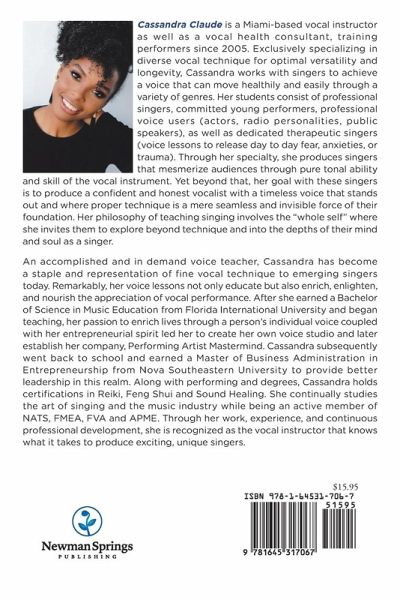 Cassandra Claude is a Miami-based vocal instructor as well as a vocal health consultant, training performers since 2005. Exclusively specializing in diverse vocal technique for optimal versatility and longevity, Cassandra works with singers to achieve a voice that can move healthily and easily through a variety of genres. Her students consist of professional singers, committed young performers, professional voice users (actors, radio personalities, public speakers), as well as dedicated therapeutic singers (voice lessons to release day to day fear, anxieties, or trauma). Through her specialty, she produces singers that mesmerize audiences through pure tonal ability and skill of the vocal instrument. Yet beyond that, her goal with these singers is to produce a confident and honest vocalist with a timeless voice that stands out and where proper technique is a mere seamless and invisible force of their foundation. Her philosophy of teaching singing involves the "whole self" where she invites them to explore beyond technique and into the depths of their mind and soul as a singer.

An accomplished and in demand voice teacher, Cassandra has become a staple and representation of fine vocal technique to emerging singers today. Remarkably, her voice lessons not only educate but also enrich, enlighten, and nourish the appreciation of vocal performance. After she earned a Bachelor of Science in Music Education from Florida International University and began teaching, her passion to enrich lives through a person's individual voice coupled with her entrepreneurial spirit led her to create her own voice studio and later establish her company, Performing Artist Mastermind. Cassandra subsequently went back to school and earned a Master of Business Administration in Entrepreneurship from Nova Southeastern University to provide better leadership in this realm. Along with performing and degrees, Cassandra holds certifications in Reiki, Feng Shui and Sound Healing. She continually studies the art of singing and the music industry while being an active member of NATS, FMEA, FVA and APME. Through her work, experience, and continuous professional development, she is recognized as the vocal instructor that knows what it takes to produce exciting, unique singers.

Newman Springs
PUBLISHING

$15.95
ISBN 978-1-64531-706-7
51595
9 781645 317067